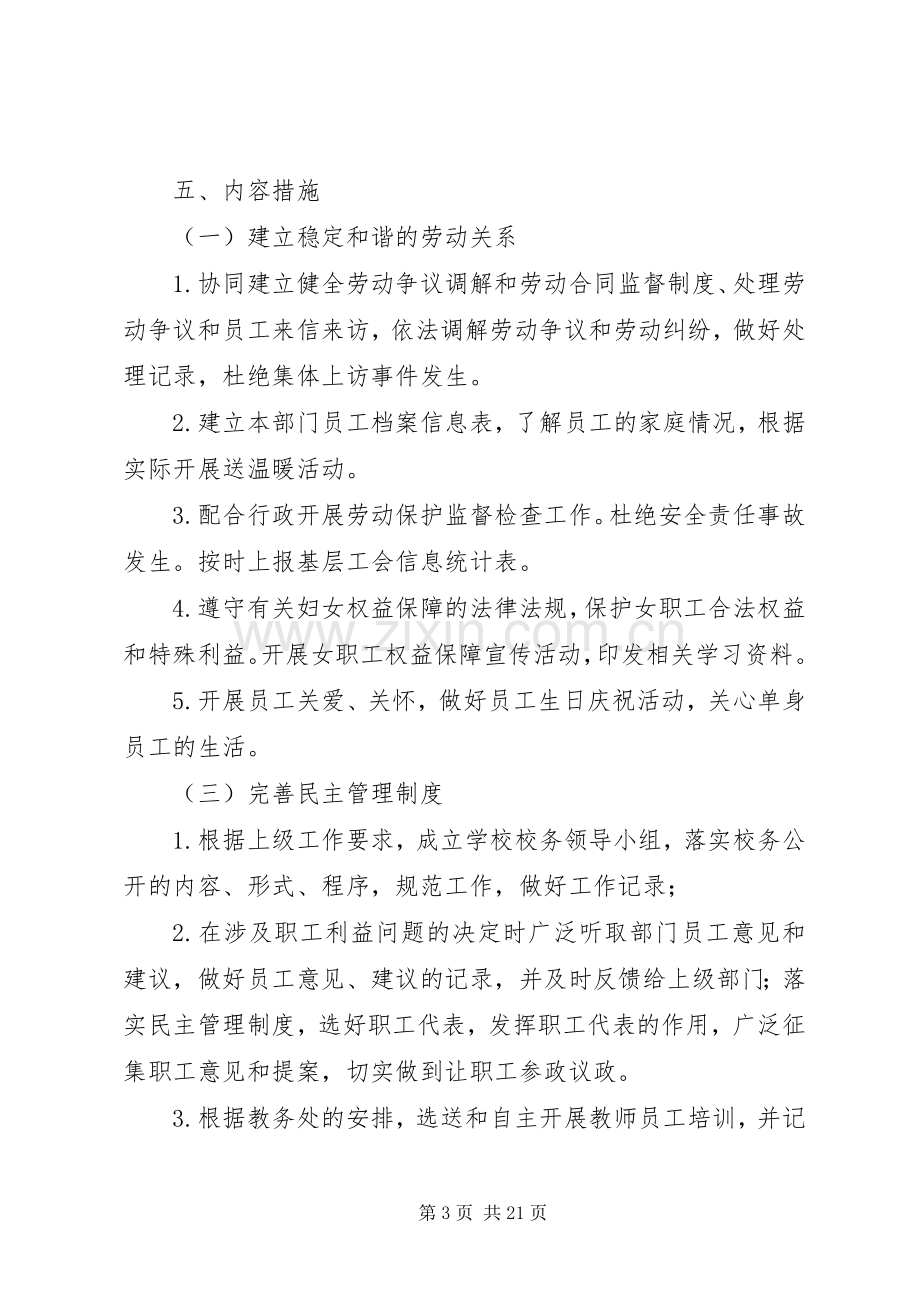 五、内容措施

（一）建立稳定和谐的劳动关系

1.协同建立健全劳动争议调解和劳动合同监督制度、处理劳动争议和员工来信来访，依法调解劳动争议和劳动纠纷，做好处理记录，杜绝集体上访事件发生。

2.建立本部门员工档案信息表，了解员工的家庭情况，根据实际开展送温暖活动。

3.配合行政开展劳动保护监督检查工作。杜绝安全责任事故发生。按时上报基层工会信息统计表。

4.遵守有关妇女权益保障的法律法规，保护女职工合法权益和特殊利益。开展女职工权益保障宣传活动，印发相关学习资料。

5.开展员工关爱、关怀，做好员工生日庆祝活动，关心单身员工的生活。

（三）完善民主管理制度

1.根据上级工作要求，成立学校校务领导小组，落实校务公开的内容、形式、程序，规范工作，做好工作记录；

2.在涉及职工利益问题的决定时广泛听取部门员工意见和建议，做好员工意见、建议的记录，并及时反馈给上级部门；落实民主管理制度，选好职工代表，发挥职工代表的作用，广泛征集职工意见和提案，切实做到让职工参政议政。

3.根据教务处的安排，选送和自主开展教师员工培训，并记

第3页 共21页

www.zixin.com.cn